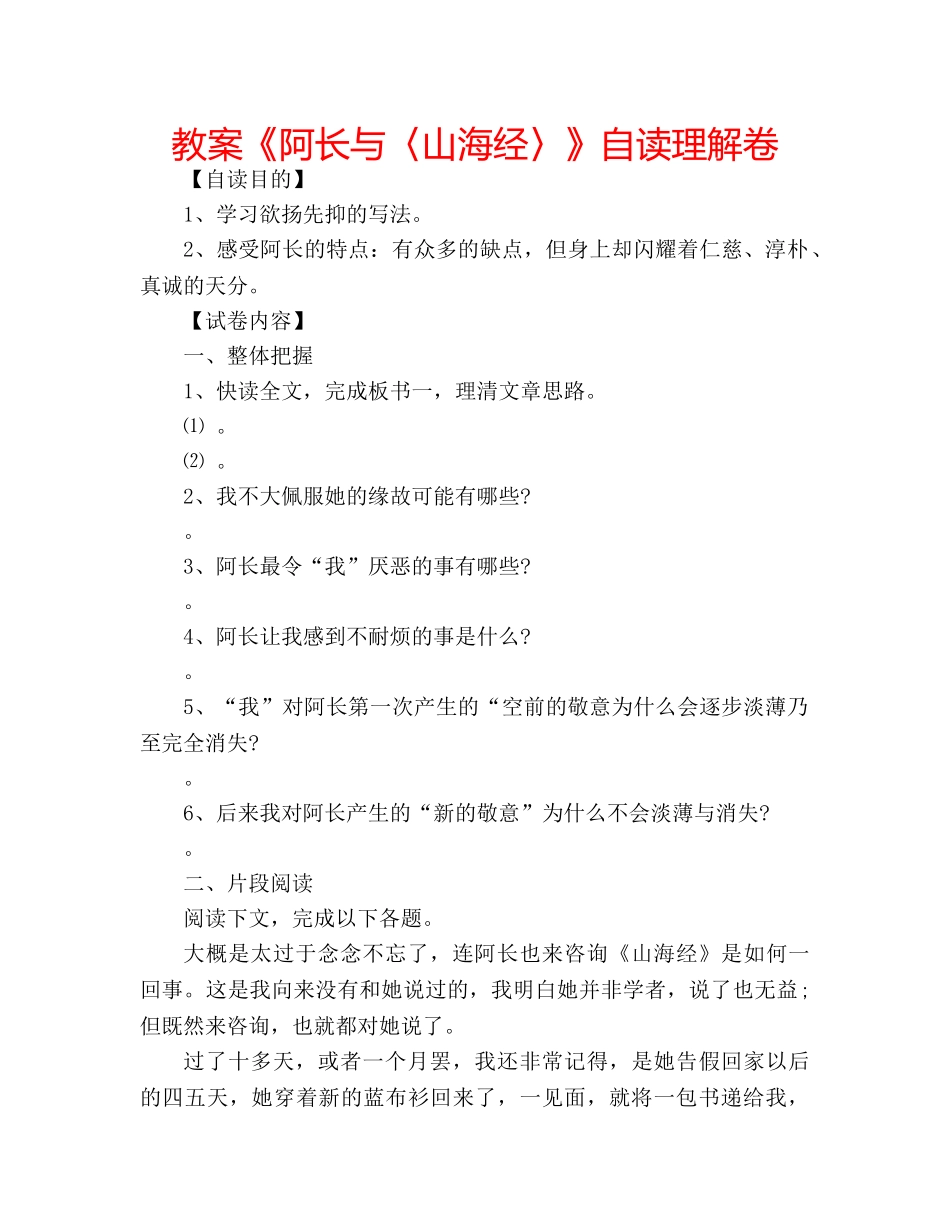 教案《阿长与〈山海经〉》自读理解卷

【自读目的】

1、学习欲扬先抑的写法。

2、感受阿长的特点：有众多的缺点，但身上却闪耀着仁慈、淳朴、真诚的天分。

【试卷内容】

一、整体把握

1、快读全文，完成板书一，理清文章思路。

⑴ 。

⑵ 。

2、我不大佩服她的缘故可能有哪些?

。

3、阿长最令“我”厌恶的事有哪些?

。

4、阿长让我感到不耐烦的事是什么?

。

5、“我”对阿长第一次产生的“空前的敬意为什么会逐步淡薄乃至完全消失?

。

6、后来我对阿长产生的“新的敬意”为什么不会淡薄与消失?

。

二、片段阅读

阅读下文，完成以下各题。

大概是太过于念念不忘了，连阿长也来咨询《山海经》是如何一回事。这是我向来没有和她说过的，我明白她并非学者，说了也无益；但既然来咨询，也就都对她说了。

过了十多天，或者一个月罢，我还非常记得，是她告假回家以后的四五天，她穿着新的蓝布衫回来了，一见面，就将一包书递给我，